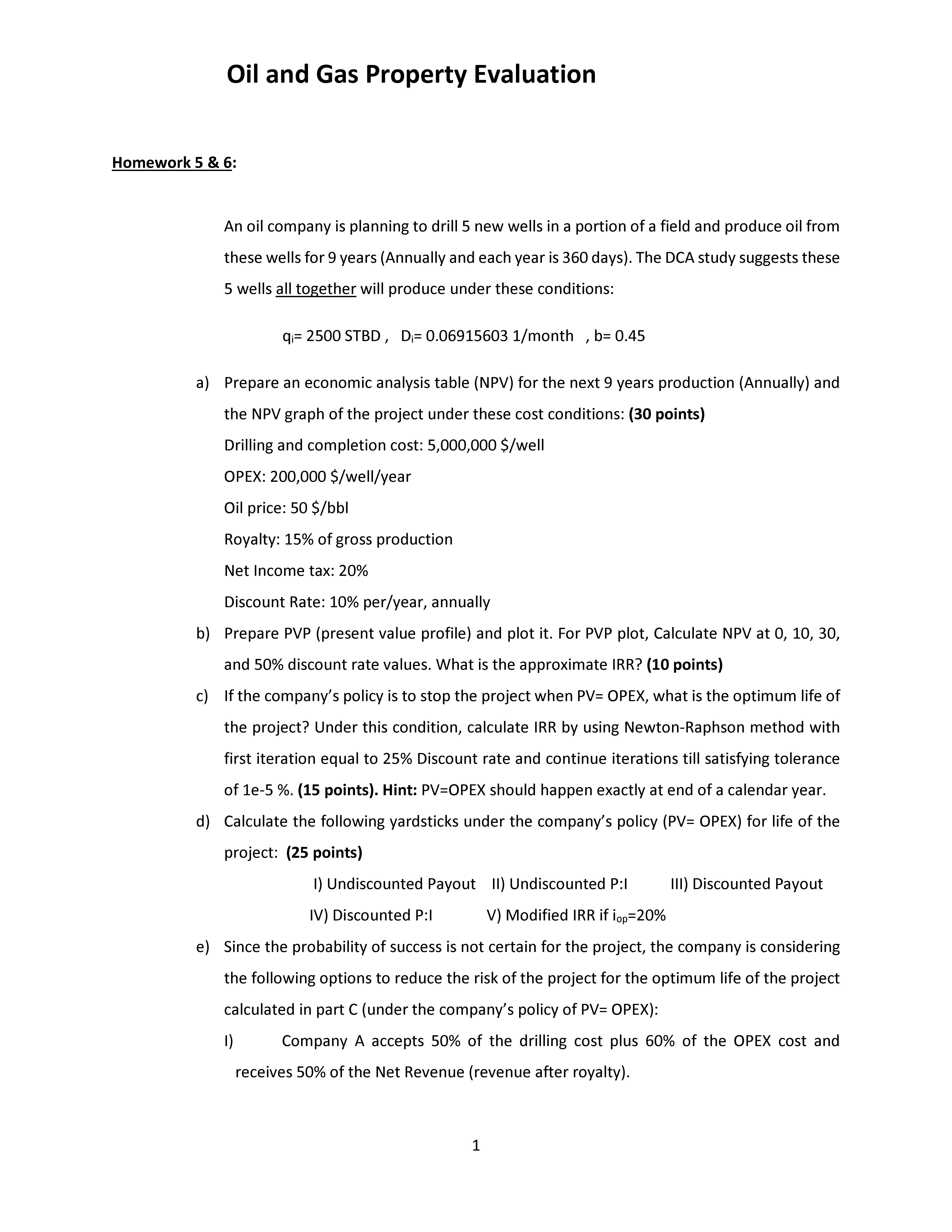 Oil and Gas Property Evaluation

Homework 5 & 6:

An oil company is planning to drill 5 new wells in a portion of a field and produce oil from these wells for 9 years (Annually and each year is 360 days). The DCA study suggests these 5 wells all together will produce under these conditions:

$q_i$= 2500 STBD , $D_i$= 0.06915603 1/month , b= 0.45

a) Prepare an economic analysis table (NPV) for the next 9 years production (Annually) and the NPV graph of the project under these cost conditions: (30 points)
Drilling and completion cost: 5,000,000 $/well
OPEX: 200,000 $/well/year
Oil price: 50 $/bbl
Royalty: 15% of gross production
Net Income tax: 20%
Discount Rate: 10% per/year, annually

b) Prepare PVP (present value profile) and plot it. For PVP plot, Calculate NPV at 0, 10, 30, and 50% discount rate values. What is the approximate IRR? (10 points)

c) If the company's policy is to stop the project when PV= OPEX, what is the optimum life of the project? Under this condition, calculate IRR by using Newton-Raphson method with first iteration equal to 25% Discount rate and continue iterations till satisfying tolerance of 1e-5 %. (15 points). Hint: PV=OPEX should happen exactly at end of a calendar year.

d) Calculate the following yardsticks under the company's policy (PV= OPEX) for life of the project: (25 points)
I) Undiscounted Payout II) Undiscounted P:I III) Discounted Payout
IV) Discounted P:I V) Modified IRR if $i_{op}$=20%

e) Since the probability of success is not certain for the project, the company is considering the following options to reduce the risk of the project for the optimum life of the project calculated in part C (under the company's policy of PV= OPEX):
I) Company A accepts 50% of the drilling cost plus 60% of the OPEX cost and receives 50% of the Net Revenue (revenue after royalty).

1